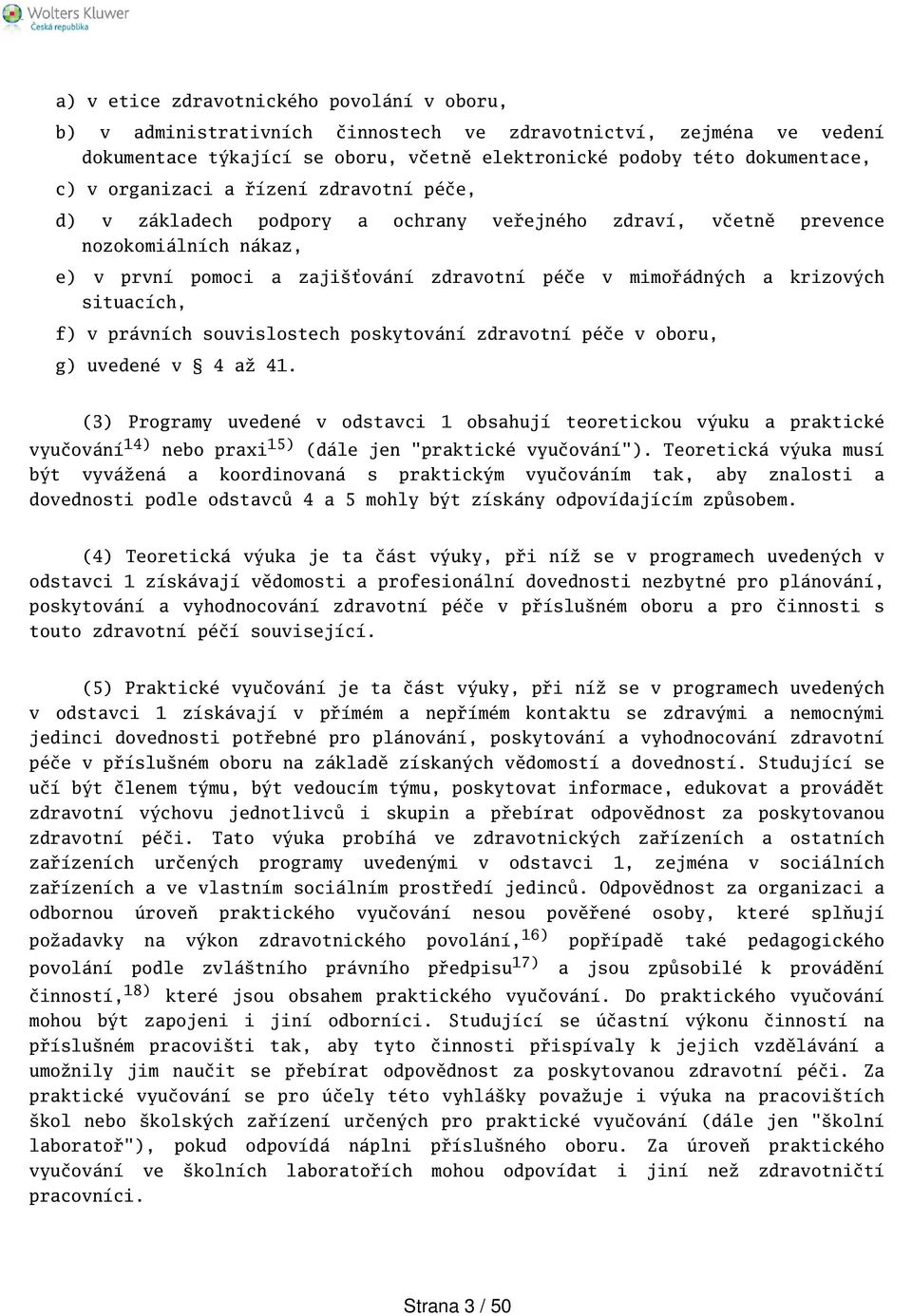 Wolters Kluwer
Česká republika

a) v etice zdravotnického povolání v oboru,

b) v administrativních činnostech ve zdravotnictví, zejména ve vedení dokumentace týkající se oboru, včetně elektronické podoby této dokumentace,

c) v organizaci a řízení zdravotní péče,

d) v základech podpory a ochrany veřejného zdraví, včetně prevence nozokomiálních nákaz,

e) v první pomoci a zajišťování zdravotní péče v mimořádných a krizových situacích,

f) v právních souvislostech poskytování zdravotní péče v oboru,

g) uvedené v § 4 až 41.

(3) Programy uvedené v odstavci 1 obsahují teoretickou výuku a praktické vyučování$^{14)}$ nebo praxi$^{15)}$ (dále jen "praktické vyučování"). Teoretická výuka musí být vyvážená a koordinovaná s praktickým vyučováním tak, aby znalosti a dovednosti podle odstavců 4 a 5 mohly být získány odpovídajícím způsobem.

(4) Teoretická výuka je ta část výuky, při níž se v programech uvedených v odstavci 1 získávají vědomosti a profesionální dovednosti nezbytné pro plánování, poskytování a vyhodnocování zdravotní péče v příslušném oboru a pro činnosti s touto zdravotní péčí související.

(5) Praktické vyučování je ta část výuky, při níž se v programech uvedených v odstavci 1 získávají v přímém a nepřímém kontaktu se zdravými a nemocnými jedinci dovednosti potřebné pro plánování, poskytování a vyhodnocování zdravotní péče v příslušném oboru na základě získaných vědomostí a dovedností. Studující se učí být členem týmu, být vedoucím týmu, poskytovat informace, edukovat a provádět zdravotní výchovu jednotlivců i skupin a přebírat odpovědnost za poskytovanou zdravotní péči. Tato výuka probíhá ve zdravotnických zařízeních a ostatních zařízeních určených programy uvedenými v odstavci 1, zejména v sociálních zařízeních a ve vlastním sociálním prostředí jedinců. Odpovědnost za organizaci a odbornou úroveň praktického vyučování nesou pověřené osoby, které splňují požadavky na výkon zdravotnického povolání,$^{16)}$ popřípadě také pedagogického povolání podle zvláštního právního předpisu$^{17)}$ a jsou způsobilé k provádění činností,$^{18)}$ které jsou obsahem praktického vyučování. Do praktického vyučování mohou být zapojeni i jiní odborníci. Studující se účastní výkonu činností na příslušném pracovišti tak, aby tyto činnosti přispívaly k jejich vzdělávání a umožnily jim naučit se přebírat odpovědnost za poskytovanou zdravotní péči. Za praktické vyučování se pro účely této vyhlášky považuje i výuka na pracovištích škol nebo školských zařízení určených pro praktické vyučování (dále jen "školní laboratoř"), pokud odpovídá náplni příslušného oboru. Za úroveň praktického vyučování ve školních laboratořích mohou odpovídat i jiní než zdravotničtí pracovníci.

Strana 3 / 50